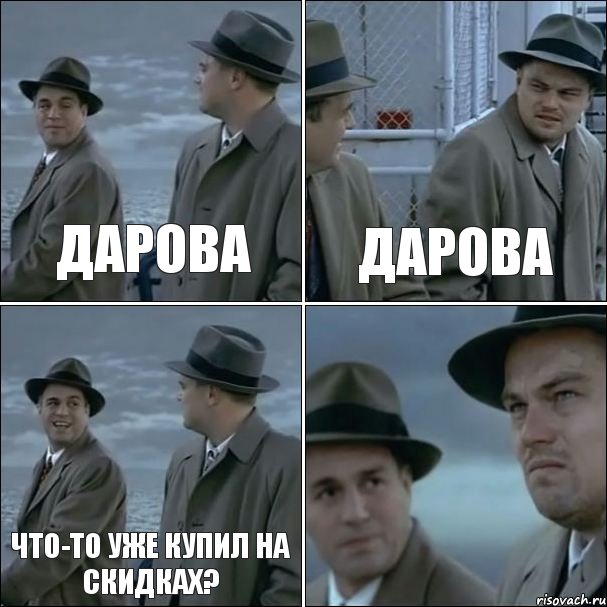 ДАРОВА

ДАРОВА

ЧТО-ТО УЖЕ КУПИЛ НА СКИДКАХ?

risovach.ru